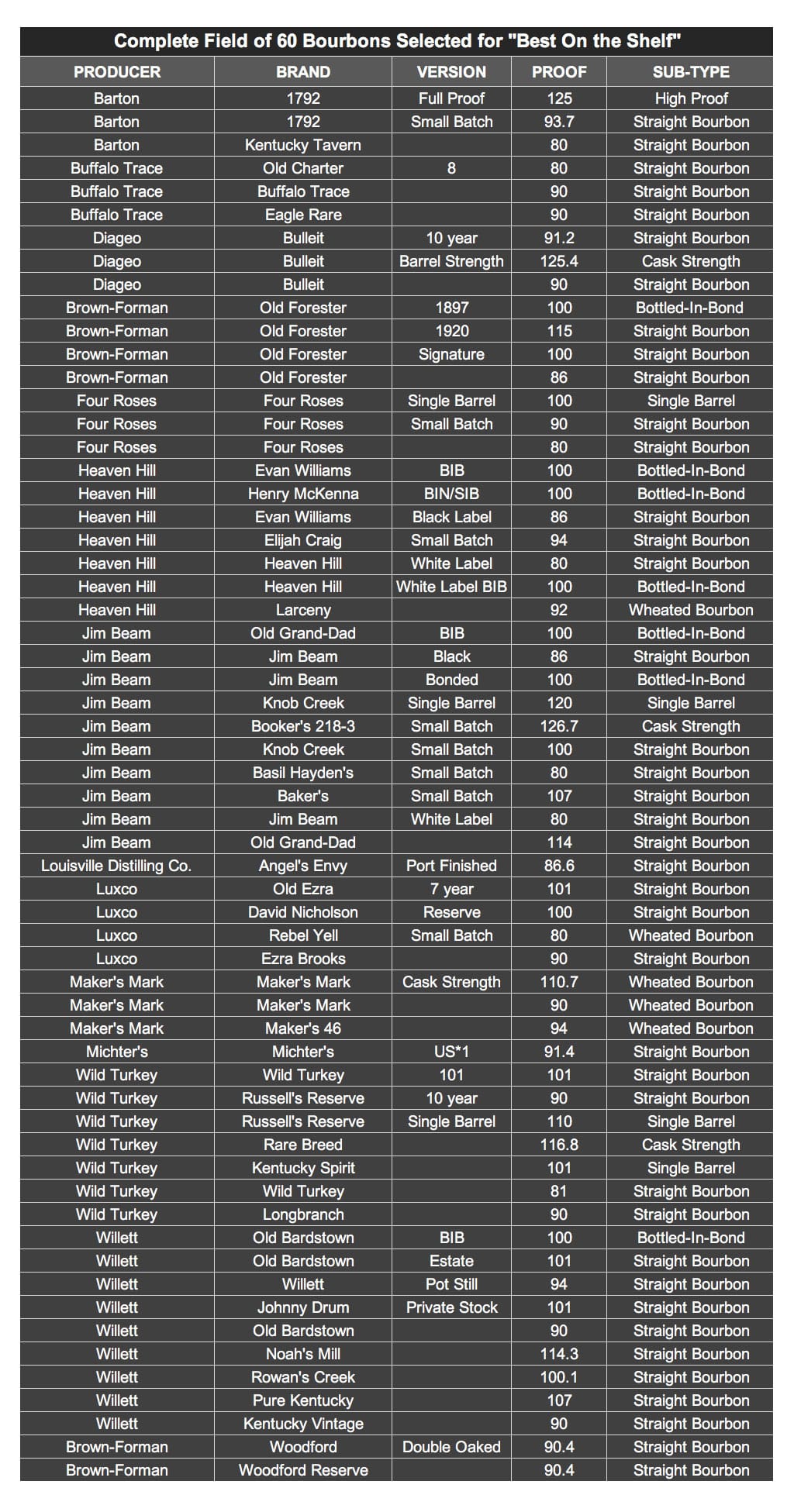 Complete Field of 60 Bourbons Selected for "Best On the Shelf"

| PRODUCER | BRAND | VERSION | PROOF | SUB-TYPE |
|---|---|---|---|---|
| Barton | 1792 | Full Proof | 125 | High Proof |
| Barton | 1792 | Small Batch | 93.7 | Straight Bourbon |
| Barton | Kentucky Tavern | | 80 | Straight Bourbon |
| Buffalo Trace | Old Charter | 8 | 80 | Straight Bourbon |
| Buffalo Trace | Buffalo Trace | | 90 | Straight Bourbon |
| Buffalo Trace | Eagle Rare | | 90 | Straight Bourbon |
| Diageo | Bulleit | 10 year | 91.2 | Straight Bourbon |
| Diageo | Bulleit | Barrel Strength | 125.4 | Cask Strength |
| Diageo | Bulleit | | 90 | Straight Bourbon |
| Brown-Forman | Old Forester | 1897 | 100 | Bottled-In-Bond |
| Brown-Forman | Old Forester | 1920 | 115 | Straight Bourbon |
| Brown-Forman | Old Forester | Signature | 100 | Straight Bourbon |
| Brown-Forman | Old Forester | | 86 | Straight Bourbon |
| Four Roses | Four Roses | Single Barrel | 100 | Single Barrel |
| Four Roses | Four Roses | Small Batch | 90 | Straight Bourbon |
| Four Roses | Four Roses | | 80 | Straight Bourbon |
| Heaven Hill | Evan Williams | BIB | 100 | Bottled-In-Bond |
| Heaven Hill | Henry McKenna | BIN/SIB | 100 | Bottled-In-Bond |
| Heaven Hill | Evan Williams | Black Label | 86 | Straight Bourbon |
| Heaven Hill | Elijah Craig | Small Batch | 94 | Straight Bourbon |
| Heaven Hill | Heaven Hill | White Label | 80 | Straight Bourbon |
| Heaven Hill | Heaven Hill | White Label BIB | 100 | Bottled-In-Bond |
| Heaven Hill | Larceny | | 92 | Wheated Bourbon |
| Jim Beam | Old Grand-Dad | BIB | 100 | Bottled-In-Bond |
| Jim Beam | Jim Beam | Black | 86 | Straight Bourbon |
| Jim Beam | Jim Beam | Bonded | 100 | Bottled-In-Bond |
| Jim Beam | Knob Creek | Single Barrel | 120 | Single Barrel |
| Jim Beam | Booker's 218-3 | Small Batch | 126.7 | Cask Strength |
| Jim Beam | Knob Creek | Small Batch | 100 | Straight Bourbon |
| Jim Beam | Basil Hayden's | Small Batch | 80 | Straight Bourbon |
| Jim Beam | Baker's | Small Batch | 107 | Straight Bourbon |
| Jim Beam | Jim Beam | White Label | 80 | Straight Bourbon |
| Jim Beam | Old Grand-Dad | | 114 | Straight Bourbon |
| Louisville Distilling Co. | Angel's Envy | Port Finished | 86.6 | Straight Bourbon |
| Luxco | Old Ezra | 7 year | 101 | Straight Bourbon |
| Luxco | David Nicholson | Reserve | 100 | Straight Bourbon |
| Luxco | Rebel Yell | Small Batch | 80 | Wheated Bourbon |
| Luxco | Ezra Brooks | | 90 | Straight Bourbon |
| Maker's Mark | Maker's Mark | Cask Strength | 110.7 | Wheated Bourbon |
| Maker's Mark | Maker's Mark | | 90 | Wheated Bourbon |
| Maker's Mark | Maker's 46 | | 94 | Wheated Bourbon |
| Michter's | Michter's | US*1 | 91.4 | Straight Bourbon |
| Wild Turkey | Wild Turkey | 101 | 101 | Straight Bourbon |
| Wild Turkey | Russell's Reserve | 10 year | 90 | Straight Bourbon |
| Wild Turkey | Russell's Reserve | Single Barrel | 110 | Single Barrel |
| Wild Turkey | Rare Breed | | 116.8 | Cask Strength |
| Wild Turkey | Kentucky Spirit | | 101 | Single Barrel |
| Wild Turkey | Wild Turkey | | 81 | Straight Bourbon |
| Wild Turkey | Longbranch | | 90 | Straight Bourbon |
| Willett | Old Bardstown | BIB | 100 | Bottled-In-Bond |
| Willett | Old Bardstown | Estate | 101 | Straight Bourbon |
| Willett | Willett | Pot Still | 94 | Straight Bourbon |
| Willett | Johnny Drum | Private Stock | 101 | Straight Bourbon |
| Willett | Old Bardstown | | 90 | Straight Bourbon |
| Willett | Noah's Mill | | 114.3 | Straight Bourbon |
| Willett | Rowan's Creek | | 100.1 | Straight Bourbon |
| Willett | Pure Kentucky | | 107 | Straight Bourbon |
| Willett | Kentucky Vintage | | 90 | Straight Bourbon |
| Brown-Forman | Woodford | Double Oaked | 90.4 | Straight Bourbon |
| Brown-Forman | Woodford Reserve | | 90.4 | Straight Bourbon |